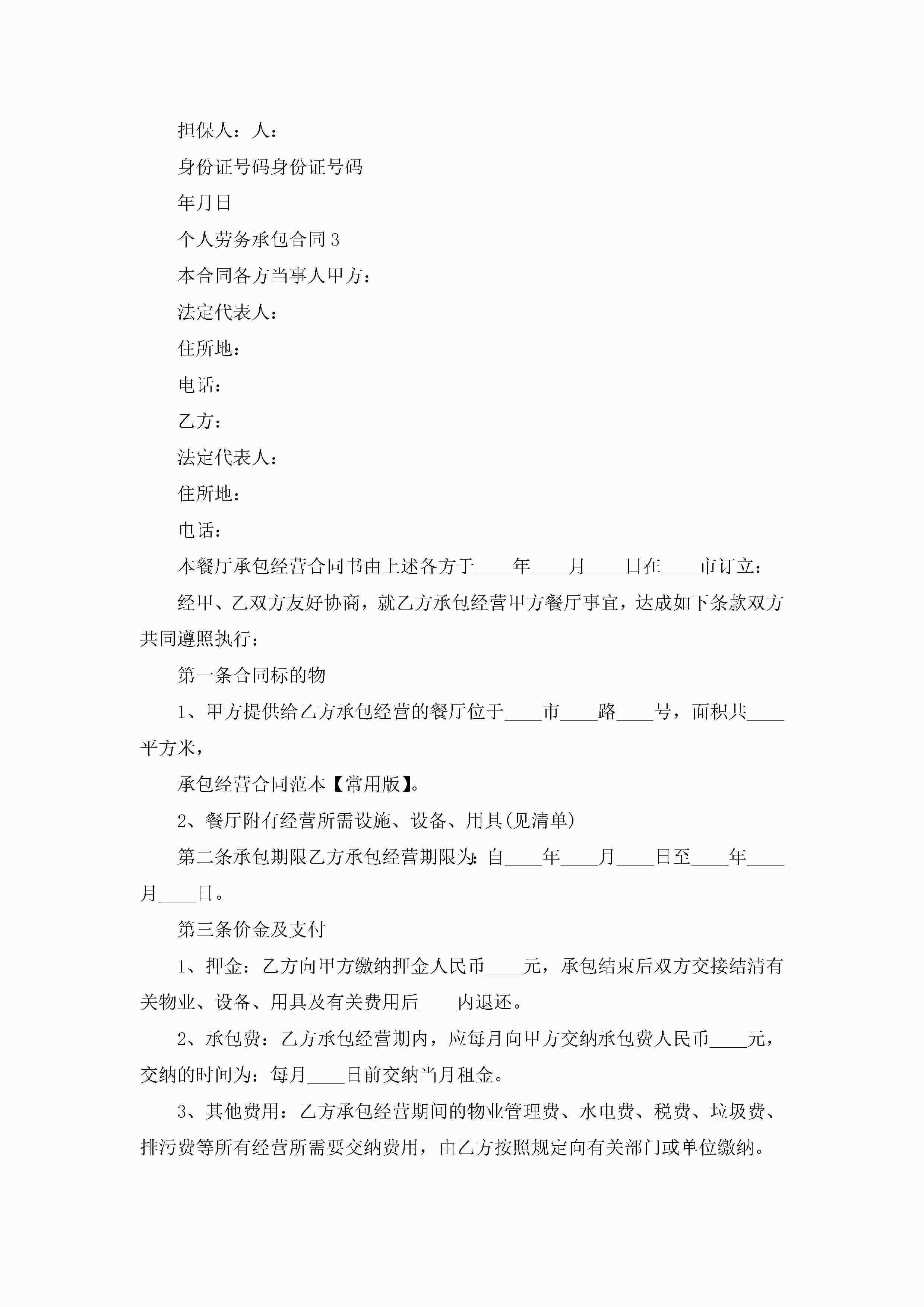 担保人：人：

身份证号码身份证号码

年月日

个人劳务承包合同3

本合同各方当事人甲方：

法定代表人：

住所地：

电话：

乙方：

法定代表人：

住所地：

电话：

本餐厅承包经营合同书由上述各方于____年____月____日在____市订立：

经甲、乙双方友好协商，就乙方承包经营甲方餐厅事宜，达成如下条款双方共同遵照执行：

第一条合同标的物

1、甲方提供给乙方承包经营的餐厅位于____市____路____号，面积共____平方米，

承包经营合同范本【常用版】。

2、餐厅附有经营所需设施、设备、用具(见清单)

第二条承包期限乙方承包经营期限为：自____年____月____日至____年____月____日。

第三条价金及支付

1、押金：乙方向甲方缴纳押金人民币____元，承包结束后双方交接结清有关物业、设备、用具及有关费用后____内退还。

2、承包费：乙方承包经营期内，应每月向甲方交纳承包费人民币____元，交纳的时间为：每月____日前交纳当月租金。

3、其他费用：乙方承包经营期间的物业管理费、水电费、税费、垃圾费、排污费等所有经营所需要交纳费用，由乙方按照规定向有关部门或单位缴纳。